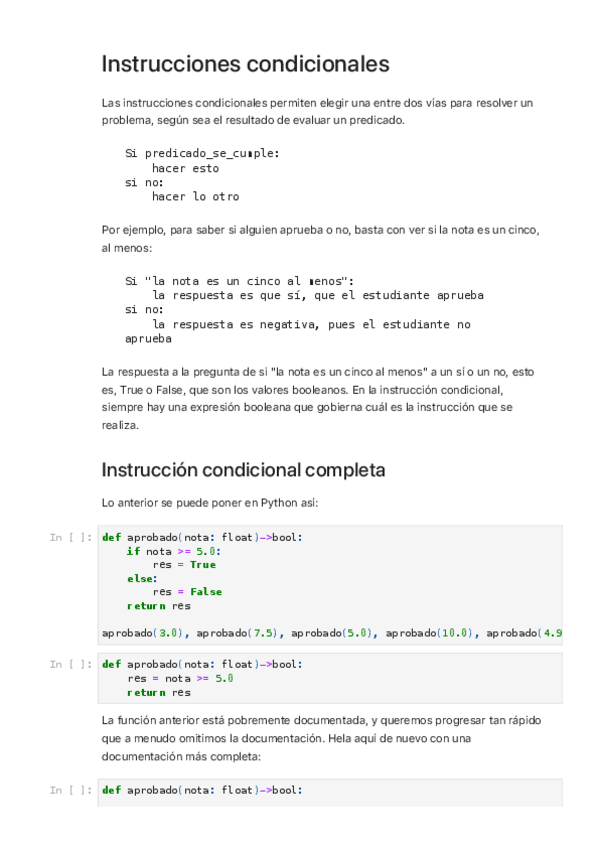 Instrucciones condicionales

Las instrucciones condicionales permiten elegir una entre dos vías para resolver un problema, según sea el resultado de evaluar un predicado.

Si predicado_se_cumple:
    hacer esto
si no:
    hacer lo otro

Por ejemplo, para saber si alguien aprueba o no, basta con ver si la nota es un cinco, al menos:

Si "la nota es un cinco al menos":
    la respuesta es que sí, que el estudiante aprueba
si no:
    la respuesta es negativa, pues el estudiante no aprueba

La respuesta a la pregunta de si "la nota es un cinco al menos" a un sí o un no, esto es, True o False, que son los valores booleanos. En la instrucción condicional, siempre hay una expresión booleana que gobierna cuál es la instrucción que se realiza.

Instrucción condicional completa

Lo anterior se puede poner en Python así:

In [ ]: def aprobado(nota: float)->bool:
    if nota >= 5.0:
        res = True
    else:
        res = False
    return res

aprobado(3.0), aprobado(7.5), aprobado(5.0), aprobado(10.0), aprobado(4.9

In [ ]: def aprobado(nota: float)->bool:
    res = nota >= 5.0
    return res

La función anterior está pobremente documentada, y queremos progresar tan rápido que a menudo omitimos la documentación. Hela aquí de nuevo con una documentación más completa:

In [ ]: def aprobado(nota: float)->bool: